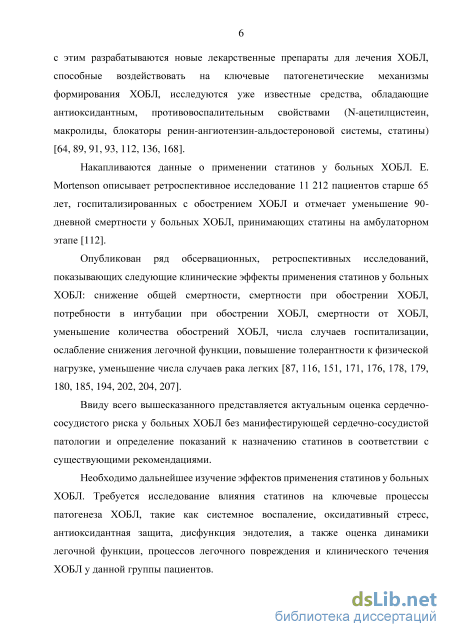 6

с этим разрабатываются новые лекарственные препараты для лечения ХОБЛ, способные воздействовать на ключевые патогенетические механизмы формирования ХОБЛ, исследуются уже известные средства, обладающие антиоксидантным, противовоспалительным свойствами (N-ацетилцистеин, макролиды, блокаторы ренин-ангиотензин-альдостероновой системы, статины) [64, 89, 91, 93, 112, 136, 168].

Накапливаются данные о применении статинов у больных ХОБЛ. E. Mortenson описывает ретроспективное исследование 11 212 пациентов старше 65 лет, госпитализированных с обострением ХОБЛ и отмечает уменьшение 90-дневной смертности у больных ХОБЛ, принимающих статины на амбулаторном этапе [112].

Опубликован ряд обсервационных, ретроспективных исследований, показывающих следующие клинические эффекты применения статинов у больных ХОБЛ: снижение общей смертности, смертности при обострении ХОБЛ, потребности в интубации при обострении ХОБЛ, смертности от ХОБЛ, уменьшение количества обострений ХОБЛ, числа случаев госпитализации, ослабление снижения легочной функции, повышение толерантности к физической нагрузке, уменьшение числа случаев рака легких [87, 116, 151, 171, 176, 178, 179, 180, 185, 194, 202, 204, 207].

Ввиду всего вышесказанного представляется актуальным оценка сердечно-сосудистого риска у больных ХОБЛ без манифестирующей сердечно-сосудистой патологии и определение показаний к назначению статинов в соответствии с существующими рекомендациями.

Необходимо дальнейшее изучение эффектов применения статинов у больных ХОБЛ. Требуется исследование влияния статинов на ключевые процессы патогенеза ХОБЛ, такие как системное воспаление, оксидативный стресс, антиоксидантная защита, дисфункция эндотелия, а также оценка динамики легочной функции, процессов легочного повреждения и клинического течения ХОБЛ у данной группы пациентов.

dsLib.net
библиотека диссертаций